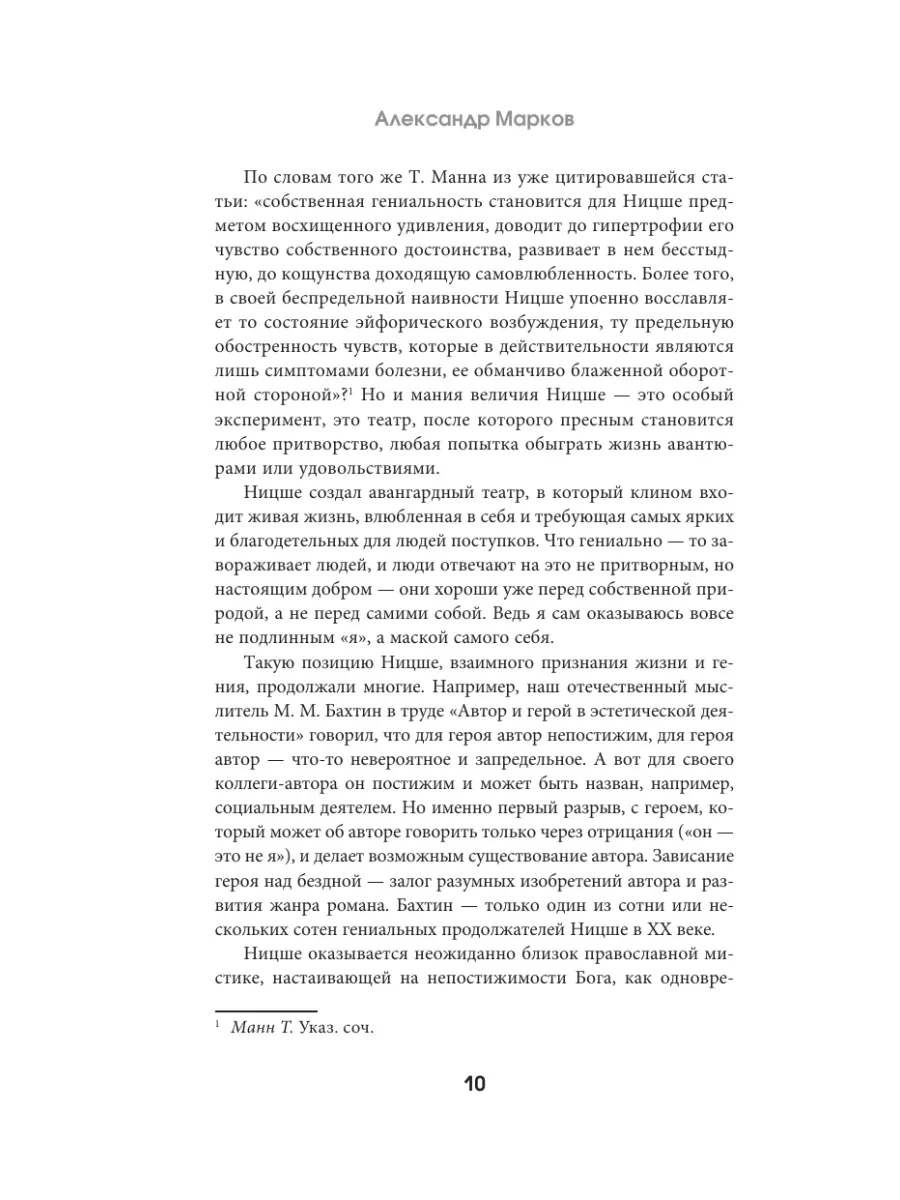 Александр Марков

По словам того же Т. Манна из уже цитировавшейся статьи: «собственная гениальность становится для Ницше предметом восхищенного удивления, доводит до гипертрофии его чувство собственного достоинства, развивает в нем бесстыдную, до кощунства доходящую самовлюбленность. Более того, в своей беспредельной наивности Ницше упоенно восславляет то состояние эйфорического возбуждения, ту предельную обостренность чувств, которые в действительности являются лишь симптомами болезни, ее обманчиво блаженной оборотной стороной»?$^1$ Но и мания величия Ницше — это особый эксперимент, это театр, после которого пресным становится любое притворство, любая попытка обыграть жизнь авантюрами или удовольствиями.

Ницше создал авангардный театр, в который клином входит живая жизнь, влюбленная в себя и требующая самых ярких и благодетельных для людей поступков. Что гениально — то завораживает людей, и люди отвечают на это не притворным, но настоящим добром — они хороши уже перед собственной природой, а не перед самими собой. Ведь я сам оказываюсь вовсе не подлинным «я», а маской самого себя.

Такую позицию Ницше, взаимного признания жизни и гения, продолжали многие. Например, наш отечественный мыслитель М. М. Бахтин в труде «Автор и герой в эстетической деятельности» говорил, что для героя автор непостижим, для героя автор — что-то невероятное и запредельное. А вот для своего коллеги-автора он постижим и может быть назван, например, социальным деятелем. Но именно первый разрыв, с героем, который может об авторе говорить только через отрицания («он — это не я»), и делает возможным существование автора. Зависание героя над бездной — залог разумных изобретений автора и развития жанра романа. Бахтин — только один из сотни или нескольких сотен гениальных продолжателей Ницше в XX веке.

Ницше оказывается неожиданно близок православной мистике, настаивающей на непостижимости Бога, как одновре-

$^1$ Манн Т. Указ. соч.

10